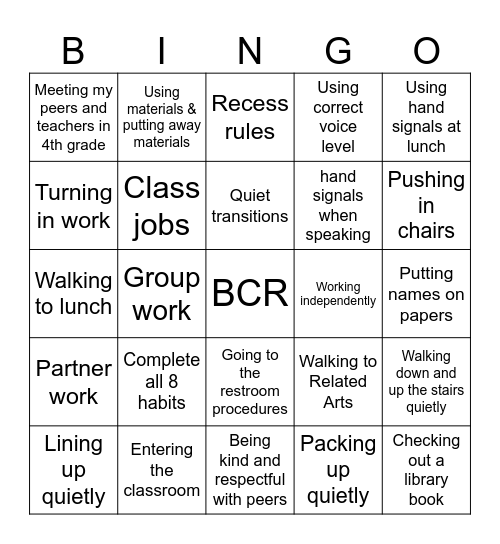 | B | I | N | G | O |
|---|---|---|---|---|
| Meeting my peers and teachers in 4th grade | Using materials & putting away materials | Recess rules | Using correct voice level | Using hand signals at lunch |
| Turning in work | Class jobs | Quiet transitions | hand signals when speaking | Pushing in chairs |
| Walking to lunch | Group work | BCR | Working independently | Putting names on papers |
| Partner work | Complete all 8 habits | Going to the restroom procedures | Walking to Related Arts | Walking down and up the stairs quietly |
| Lining up quietly | Entering the classroom | Being kind and respectful with peers | Packing up quietly | Checking out a library book |